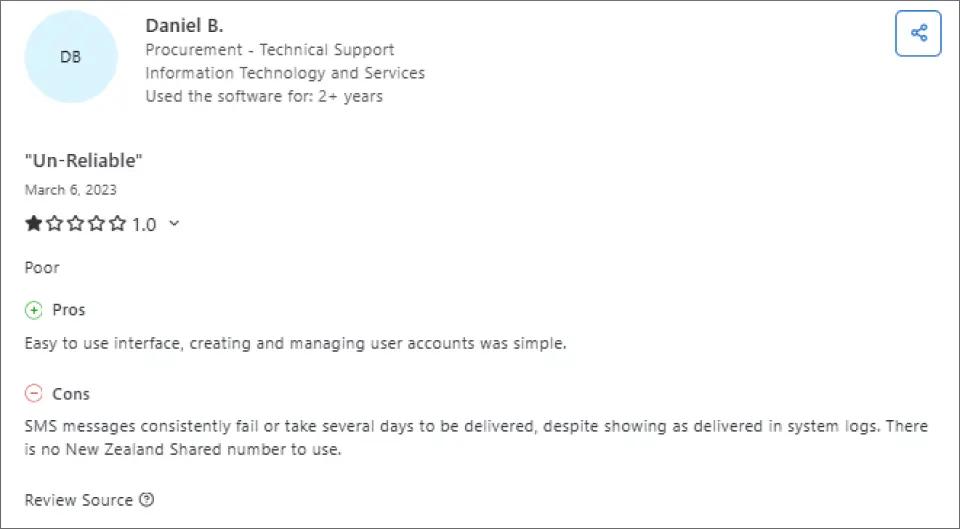 DB

Daniel B.
Procurement - Technical Support
Information Technology and Services
Used the software for: 2+ years

"Un-Reliable"
March 6, 2023
1.0

Poor

Pros
Easy to use interface, creating and managing user accounts was simple.

Cons
SMS messages consistently fail or take several days to be delivered, despite showing as delivered in system logs. There is no New Zealand Shared number to use.

Review Source